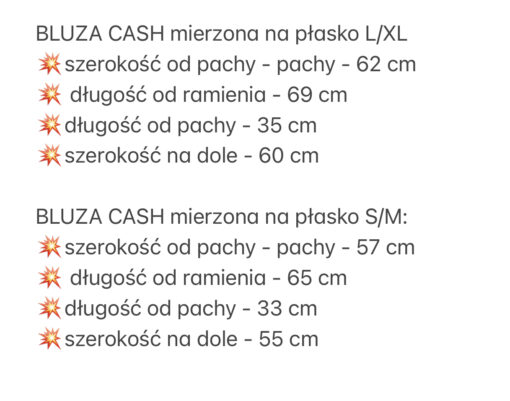 BLUZA CASH mierzona na płasko L/XL
💥szerokość od pachy - pachy - 62 cm
💥 długość od ramienia - 69 cm
💥długość od pachy - 35 cm
💥szerokość na dole - 60 cm

BLUZA CASH mierzona na płasko S/M:
💥szerokość od pachy - pachy - 57 cm
💥 długość od ramienia - 65 cm
💥długość od pachy - 33 cm
💥szerokość na dole - 55 cm